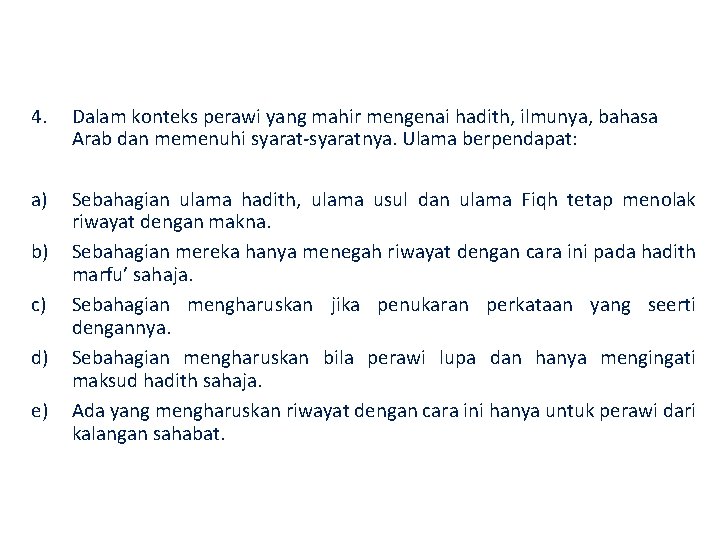 4. Dalam konteks perawi yang mahir mengenai hadith, ilmunya, bahasa Arab dan memenuhi syarat-syaratnya. Ulama berpendapat:

a) Sebahagian ulama hadith, ulama usul dan ulama Fiqh tetap menolak riwayat dengan makna.

b) Sebahagian mereka hanya menegah riwayat dengan cara ini pada hadith marfu' sahaja.

c) Sebahagian mengharuskan jika penukaran perkataan yang seerti dengannya.

d) Sebahagian mengharuskan bila perawi lupa dan hanya mengingati maksud hadith sahaja.

e) Ada yang mengharuskan riwayat dengan cara ini hanya untuk perawi dari kalangan sahabat.